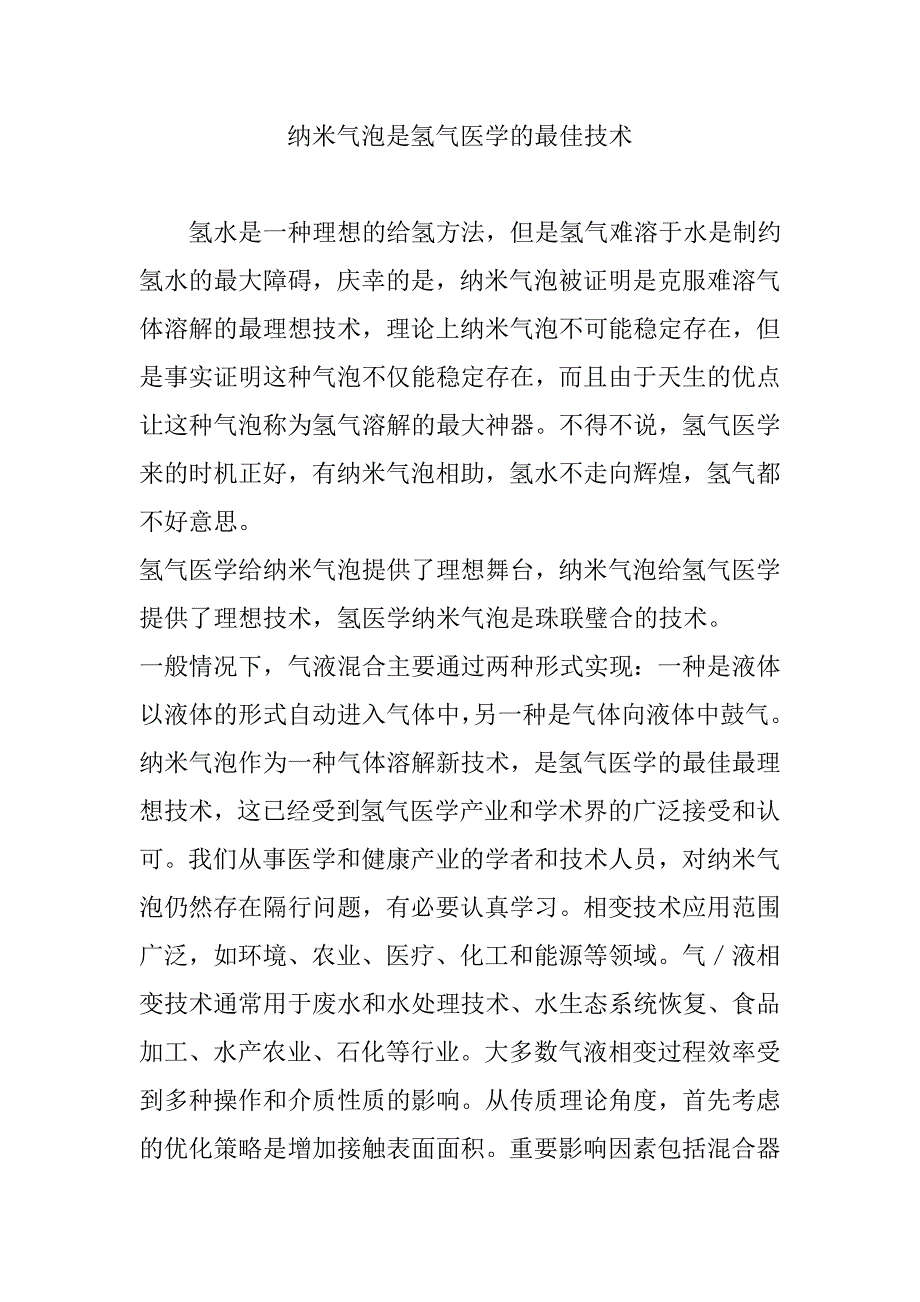 纳米气泡是氢气医学的最佳技术

氢水是一种理想的给氢方法，但是氢气难溶于水是制约氢水的最大障碍，庆幸的是，纳米气泡被证明是克服难溶气体溶解的最理想技术，理论上纳米气泡不可能稳定存在，但是事实证明这种气泡不仅能稳定存在，而且由于天生的优点让这种气泡称为氢气溶解的最大神器。不得不说，氢气医学来的时机正好，有纳米气泡相助，氢水不走向辉煌，氢气都不好意思。

氢气医学给纳米气泡提供了理想舞台，纳米气泡给氢气医学提供了理想技术，氢医学纳米气泡是珠联璧合的技术。

一般情况下，气液混合主要通过两种形式实现：一种是液体以液体的形式自动进入气体中，另一种是气体向液体中鼓气。纳米气泡作为一种气体溶解新技术，是氢气医学的最佳最理想技术，这已经受到氢气医学产业和学术界的广泛接受和认可。我们从事医学和健康产业的学者和技术人员，对纳米气泡仍然存在隔行问题，有必要认真学习。相变技术应用范围广泛，如环境、农业、医疗、化工和能源等领域。气／液相变技术通常用于废水和水处理技术、水生态系统恢复、食品加工、水产农业、石化等行业。大多数气液相变过程效率受到多种操作和介质性质的影响。从传质理论角度，首先考虑的优化策略是增加接触表面面积。重要影响因素包括混合器